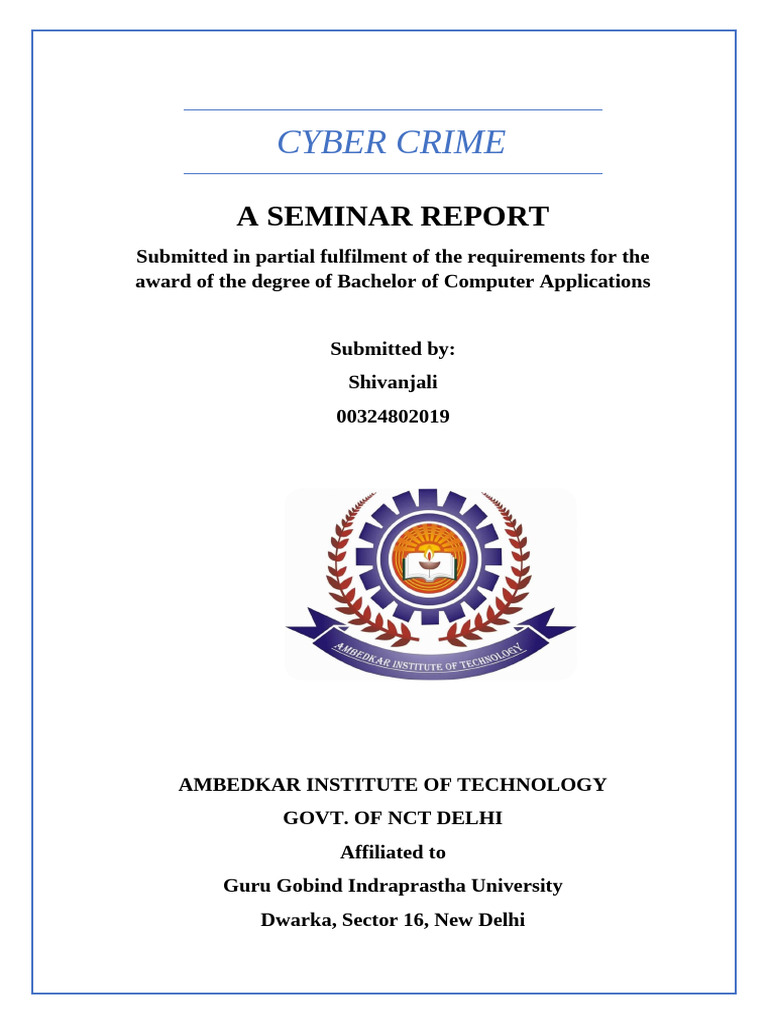 CYBER CRIME

A SEMINAR REPORT

Submitted in partial fulfilment of the requirements for the award of the degree of Bachelor of Computer Applications

Submitted by:
Shivanjali
00324802019

AMBEDKAR INSTITUTE OF TECHNOLOGY

AMBEDKAR INSTITUTE OF TECHNOLOGY
GOVT. OF NCT DELHI
Affiliated to
Guru Gobind Indraprastha University
Dwarka, Sector 16, New Delhi